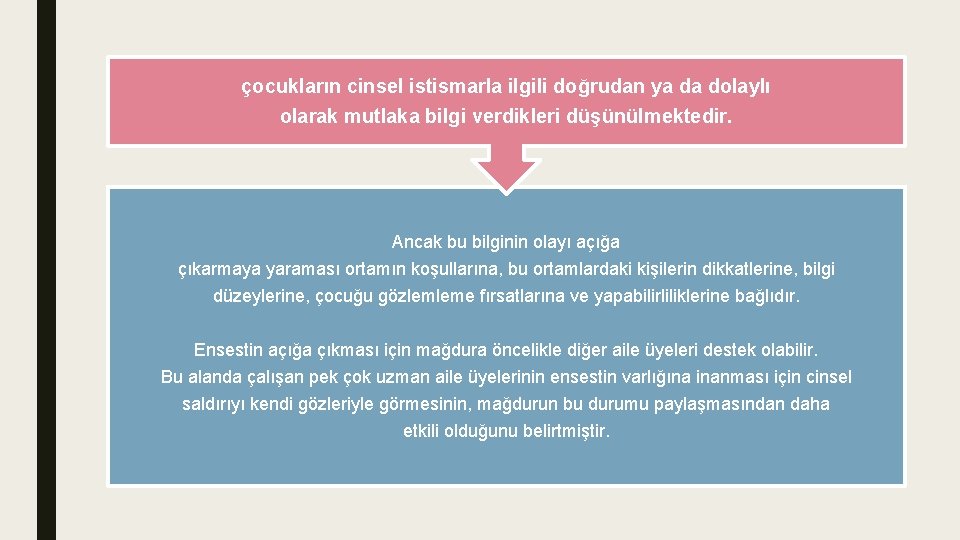 çocukların cinsel istismarla ilgili doğrudan ya da dolaylı olarak mutlaka bilgi verdikleri düşünülmektedir.

Ancak bu bilginin olayı açığa çıkarmaya yaraması ortamın koşullarına, bu ortamlardaki kişilerin dikkatlerine, bilgi düzeylerine, çocuğu gözlemleme fırsatlarına ve yapabilirliliklerine bağlıdır.

Ensestin açığa çıkması için mağdura öncelikle diğer aile üyeleri destek olabilir. Bu alanda çalışan pek çok uzman aile üyelerinin ensestin varlığına inanması için cinsel saldırıyı kendi gözleriyle görmesinin, mağdurun bu durumu paylaşmasından daha etkili olduğunu belirtmiştir.